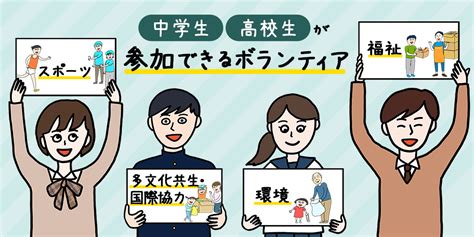 中学生 高校生 が
参加できるボランティア

スポーツ

福祉

多文化共生・国際協力

環境